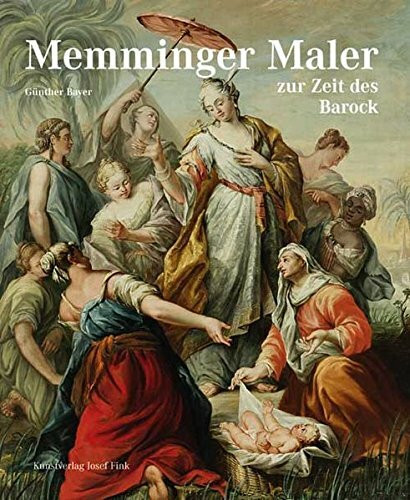 Memminger Maler

Günther Bayer

zur Zeit des Barock

Kunstverlag Josef Fink